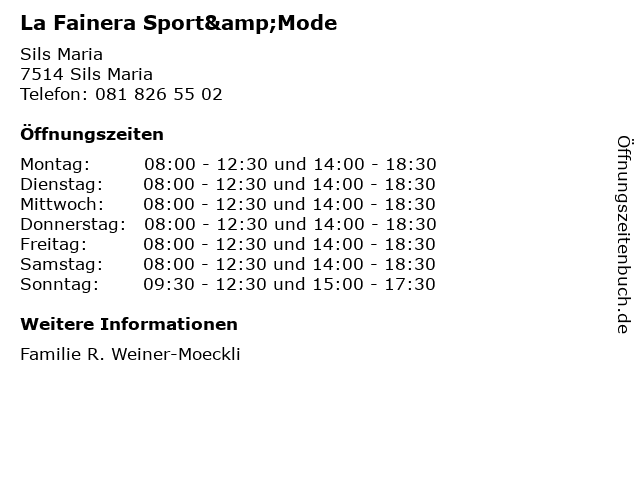 La Fainera Sport&amp;Mode

Sils Maria
7514 Sils Maria
Telefon: 081 826 55 02

Öffnungszeiten

Montag: 08:00 - 12:30 und 14:00 - 18:30
Dienstag: 08:00 - 12:30 und 14:00 - 18:30
Mittwoch: 08:00 - 12:30 und 14:00 - 18:30
Donnerstag: 08:00 - 12:30 und 14:00 - 18:30
Freitag: 08:00 - 12:30 und 14:00 - 18:30
Samstag: 08:00 - 12:30 und 14:00 - 18:30
Sonntag: 09:30 - 12:30 und 15:00 - 17:30

Weitere Informationen

Familie R. Weiner-Moeckli

Öffnungszeitenbuch.de